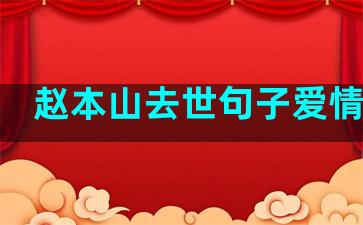 赵本山去世句子爱情